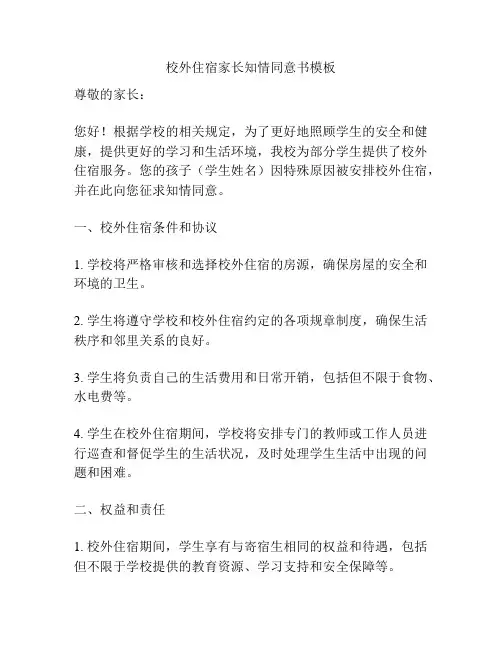 校外住宿家长知情同意书模板

尊敬的家长：

您好！根据学校的相关规定，为了更好地照顾学生的安全和健康，提供更好的学习和生活环境，我校为部分学生提供了校外住宿服务。您的孩子（学生姓名）因特殊原因被安排校外住宿，并在此向您征求知情同意。

一、校外住宿条件和协议

1. 学校将严格审核和选择校外住宿的房源，确保房屋的安全和环境的卫生。

2. 学生将遵守学校和校外住宿约定的各项规章制度，确保生活秩序和邻里关系的良好。

3. 学生将负责自己的生活费用和日常开销，包括但不限于食物、水电费等。

4. 学生在校外住宿期间，学校将安排专门的教师或工作人员进行巡查和督促学生的生活状况，及时处理学生生活中出现的问题和困难。

二、权益和责任

1. 校外住宿期间，学生享有与寄宿生相同的权益和待遇，包括但不限于学校提供的教育资源、学习支持和安全保障等。